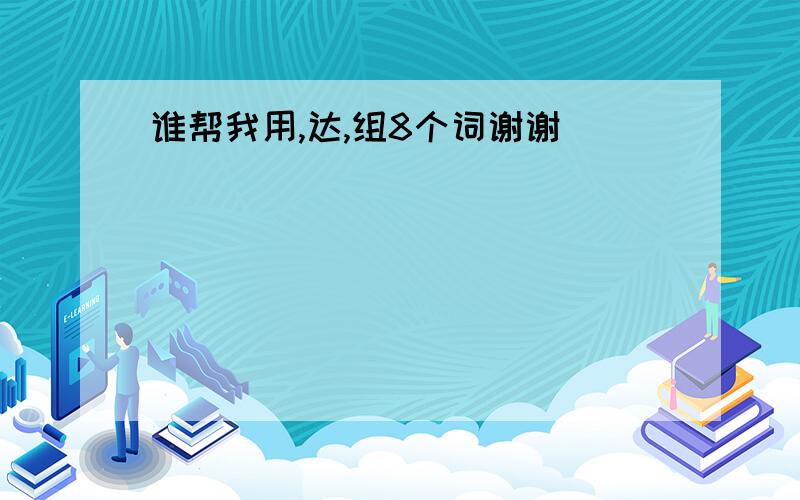 谁帮我用,达,组8个词谢谢

E-LEARNING